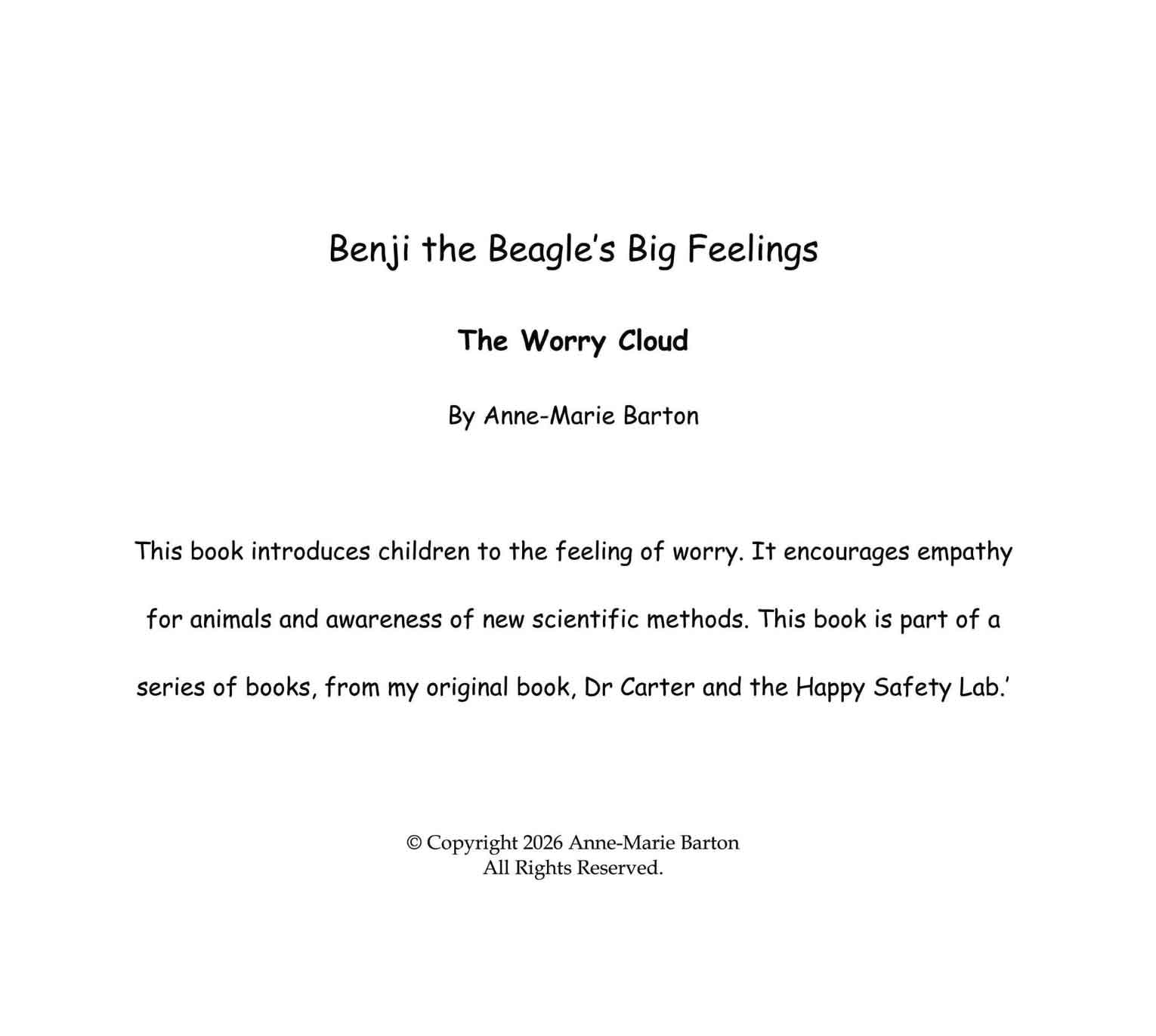 Benji the Beagle's Big Feelings

The Worry Cloud

By Anne-Marie Barton

This book introduces children to the feeling of worry. It encourages empathy for animals and awareness of new scientific methods. This book is part of a series of books, from my original book, Dr Carter and the Happy Safety Lab.'

© Copyright 2026 Anne-Marie Barton
All Rights Reserved.